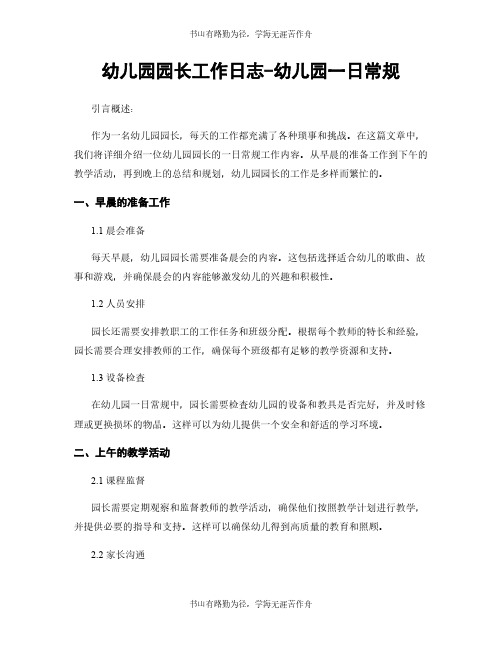 书山有路勤为径，学海无涯苦作舟

幼儿园园长工作日志-幼儿园一日常规

引言概述：

作为一名幼儿园园长，每天的工作都充满了各种琐事和挑战。在这篇文章中，我们将详细介绍一位幼儿园园长的一日常规工作内容。从早晨的准备工作到下午的教学活动，再到晚上的总结和规划，幼儿园园长的工作是多样而繁忙的。

一、早晨的准备工作

1.1 晨会准备

每天早晨，幼儿园园长需要准备晨会的内容。这包括选择适合幼儿的歌曲、故事和游戏，并确保晨会的内容能够激发幼儿的兴趣和积极性。

1.2 人员安排

园长还需要安排教职工的工作任务和班级分配。根据每个教师的特长和经验，园长需要合理安排教师的工作，确保每个班级都有足够的教学资源和支持。

1.3 设备检查

在幼儿园一日常规中，园长需要检查幼儿园的设备和教具是否完好，并及时修理或更换损坏的物品。这样可以为幼儿提供一个安全和舒适的学习环境。

二、上午的教学活动

2.1 课程监督

园长需要定期观察和监督教师的教学活动，确保他们按照教学计划进行教学，并提供必要的指导和支持。这样可以确保幼儿得到高质量的教育和照顾。

2.2 家长沟通

书山有路勤为径，学海无涯苦作舟